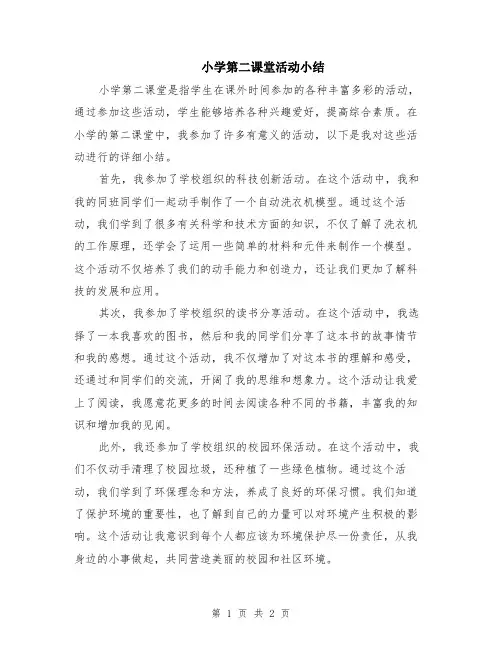 小学第二课堂活动小结

小学第二课堂是指学生在课外时间参加的各种丰富多彩的活动，通过参加这些活动，学生能够培养各种兴趣爱好，提高综合素质。在小学的第二课堂中，我参加了许多有意义的活动，以下是我对这些活动进行的详细小结。

首先，我参加了学校组织的科技创新活动。在这个活动中，我和我的同班同学们一起动手制作了一个自动洗衣机模型。通过这个活动，我们学到了很多有关科学和技术方面的知识，不仅了解了洗衣机的工作原理，还学会了运用一些简单的材料和元件来制作一个模型。这个活动不仅培养了我们的动手能力和创造力，还让我们更加了解科技的发展和应用。

其次，我参加了学校组织的读书分享活动。在这个活动中，我选择了一本我喜欢的图书，然后和我的同学们分享了这本书的故事情节和我的感想。通过这个活动，我不仅增加了对这本书的理解和感受，还通过和同学们的交流，开阔了我的思维和想象力。这个活动让我爱上了阅读，我愿意花更多的时间去阅读各种不同的书籍，丰富我的知识和增加我的见闻。

此外，我还参加了学校组织的校园环保活动。在这个活动中，我们不仅动手清理了校园垃圾，还种植了一些绿色植物。通过这个活动，我们学到了环保理念和方法，养成了良好的环保习惯。我们知道了保护环境的重要性，也了解到自己的力量可以对环境产生积极的影响。这个活动让我意识到每个人都应该为环境保护尽一份责任，从我身边的小事做起，共同营造美丽的校园和社区环境。

第 1 页 共 2 页